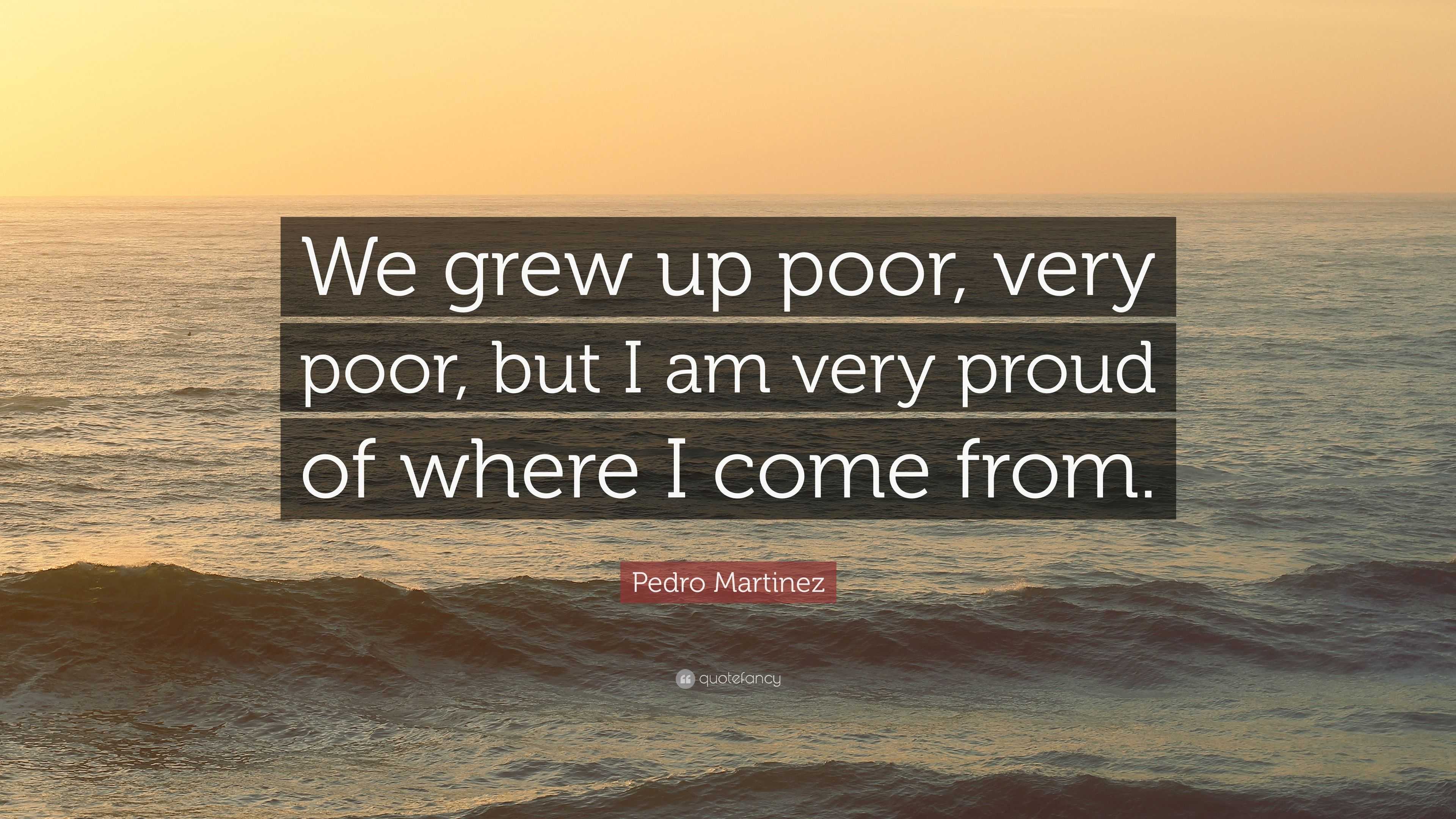 We grew up poor, very poor, but I am very proud of where I come from.

Pedro Martinez

quotefancy